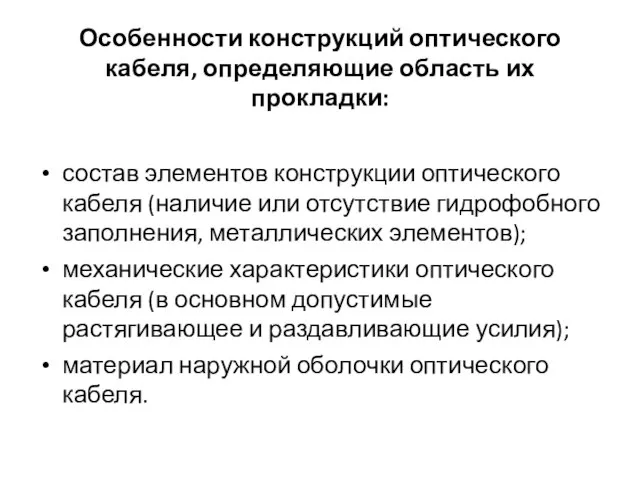 Особенности конструкций оптического кабеля, определяющие область их прокладки:

• состав элементов конструкции оптического кабеля (наличие или отсутствие гидрофобного заполнения, металлических элементов);
• механические характеристики оптического кабеля (в основном допустимые растягивающее и раздавливающие усилия);
• материал наружной оболочки оптического кабеля.